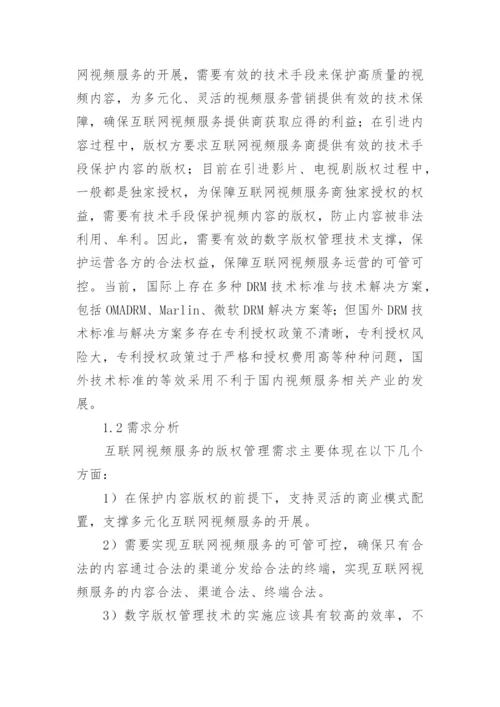 网视频服务的开展，需要有效的技术手段来保护高质量的视频内容，为多元化、灵活的视频服务营销提供有效的技术保障，确保互联网视频服务提供商获取应得的利益；在引进内容过程中，版权方要求互联网视频服务商提供有效的技术手段保护内容的版权；目前在引进影片、电视剧版权过程中，一般都是独家授权，为保障互联网视频服务商独家授权的权益，需要有技术手段保护视频内容的版权，防止内容被非法利用、牟利。因此，需要有效的数字版权管理技术支撑，保护运营各方的合法权益，保障互联网视频服务运营的可管可控。当前，国际上存在多种 DRM 技术标准与技术解决方案，包括 OMADRM、Marlin、微软 DRM 解决方案等；但国外 DRM 技术标准与解决方案多存在专利授权政策不清晰，专利授权风险大，专利授权政策过于严格和授权费用高等种种问题，国外技术标准的等效采用不利于国内视频服务相关产业的发展。

1.2 需求分析

互联网视频服务的版权管理需求主要体现在以下几个方面：

1）在保护内容版权的前提下，支持灵活的商业模式配置，支撑多元化互联网视频服务的开展。

2）需要实现互联网视频服务的可管可控，确保只有合法的内容通过合法的渠道分发给合法的终端，实现互联网视频服务的内容合法、渠道合法、终端合法。

3）数字版权管理技术的实施应该具有较高的效率，不